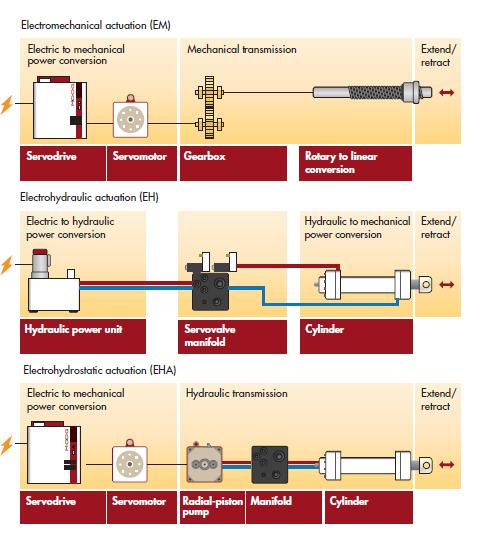 Electromechanical actuation (EM)

Electric to mechanical power conversion

Mechanical transmission

Extend/ retract

MOOG

Servodrive

Servomotor

Gearbox

Rotary to linear conversion

Electrohydraulic actuation (EH)

Electric to hydraulic power conversion

Hydraulic to mechanical power conversion

Extend/ retract

Hydraulic power unit

Servovalve manifold

Cylinder

Electrohydrostatic actuation (EHA)

Electric to mechanical power conversion

Hydraulic transmission

Extend/ retract

MOOG

Servodrive

Servomotor

Radial-piston pump

Manifold

Cylinder